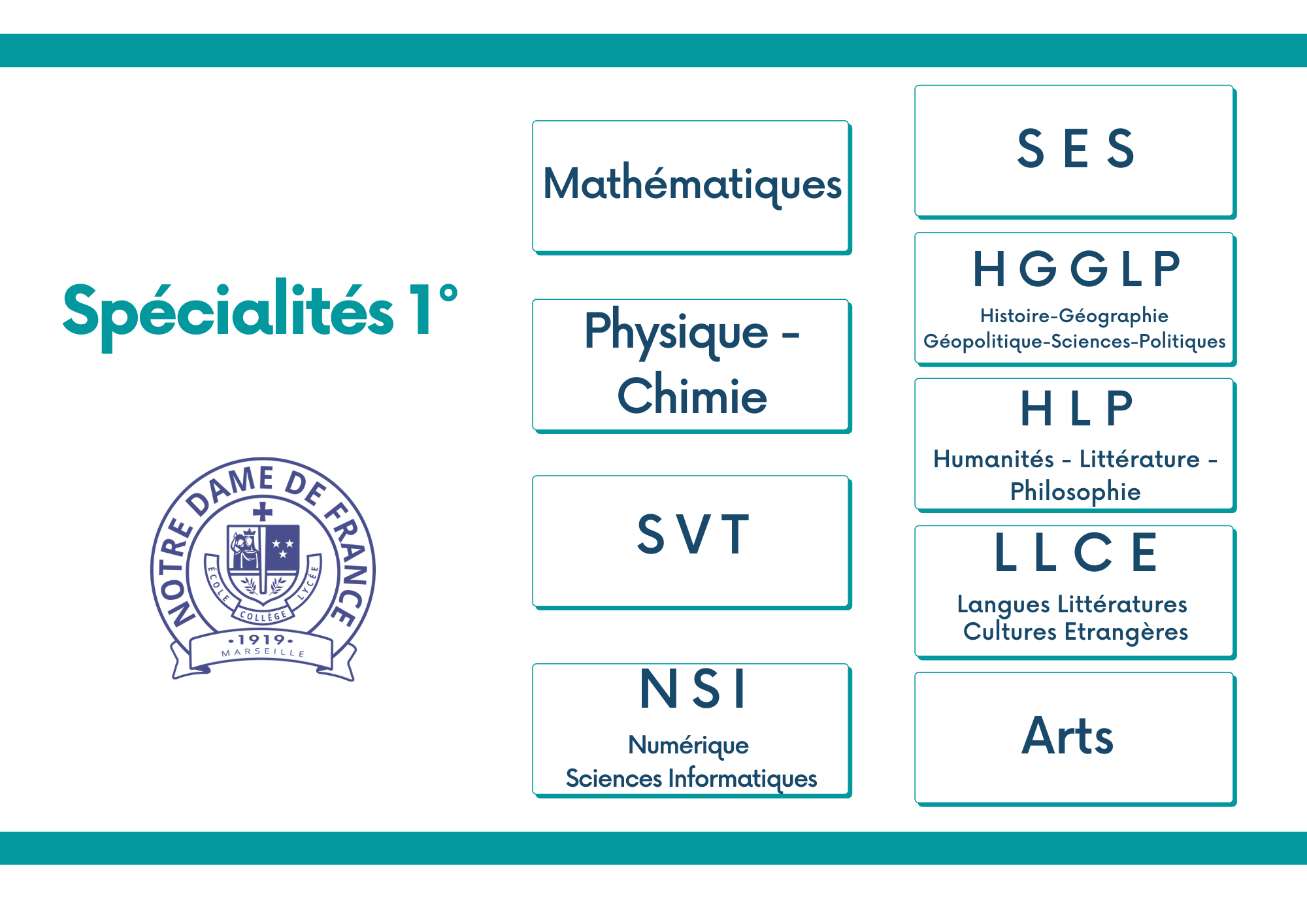 Spécialités 1°

NOTRE DAME DE FRANCE
ÉCOLE COLLÈGE LYCÉE
•1919•
MARSEILLE

Mathématiques

Physique - Chimie

S V T

N S I
Numérique
Sciences Informatiques

S E S

H G G L P
Histoire-Géographie
Géopolitique-Sciences-Politiques

H L P
Humanités - Littérature - Philosophie

L L C E
Langues Littératures
Cultures Etrangères

Arts